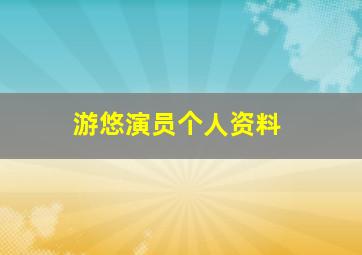 游悠演员个人资料